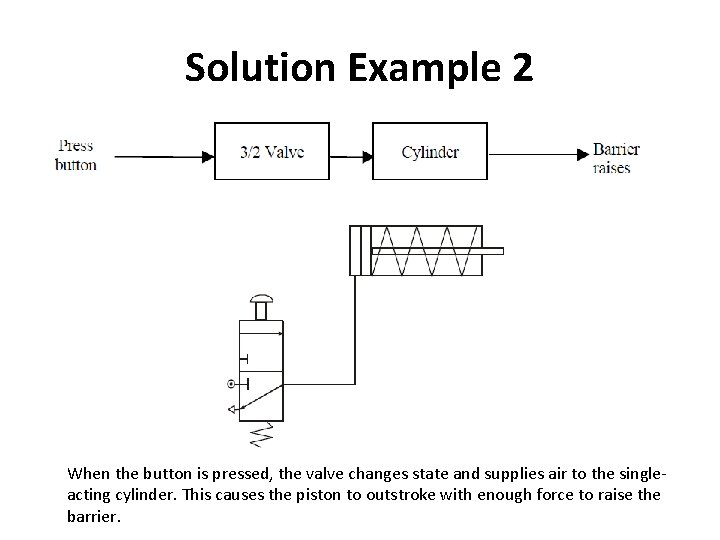 Solution Example 2

Press button

3/2 Valve

Cylinder

Barrier raises

When the button is pressed, the valve changes state and supplies air to the single-acting cylinder. This causes the piston to outstroke with enough force to raise the barrier.